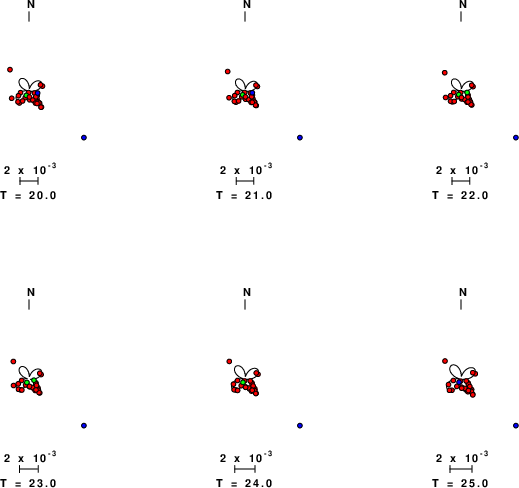 N

$2 \times 10^{-3}$
T = 20.0

N

$2 \times 10^{-3}$
T = 21.0

N

$2 \times 10^{-3}$
T = 22.0

N

$2 \times 10^{-3}$
T = 23.0

N

$2 \times 10^{-3}$
T = 24.0

N

$2 \times 10^{-3}$
T = 25.0